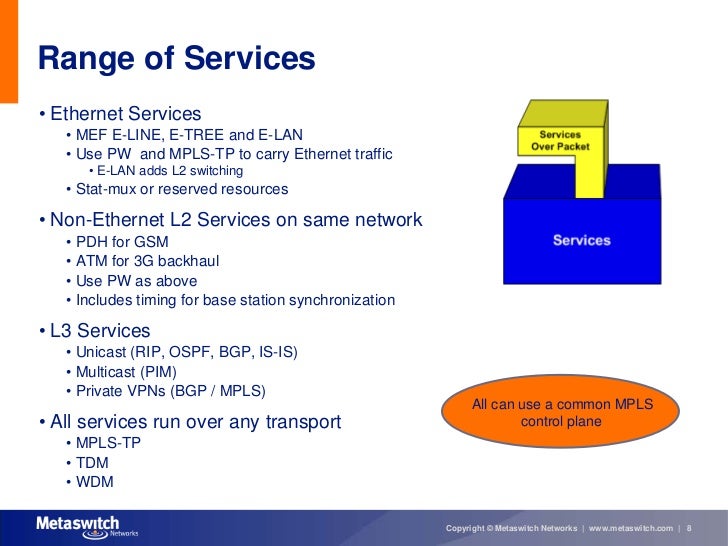 Range of Services

• Ethernet Services
• MEF E-LINE, E-TREE and E-LAN
• Use PW and MPLS-TP to carry Ethernet traffic
• E-LAN adds L2 switching
• Stat-mux or reserved resources

• Non-Ethernet L2 Services on same network
• PDH for GSM
• ATM for 3G backhaul
• Use PW as above
• Includes timing for base station synchronization

• L3 Services
• Unicast (RIP, OSPF, BGP, IS-IS)
• Multicast (PIM)
• Private VPNs (BGP / MPLS)

• All services run over any transport
• MPLS-TP
• TDM
• WDM

Services Over Packet

Services

All can use a common MPLS control plane

Metaswitch Networks

Copyright © Metaswitch Networks | www.metaswitch.com | 8